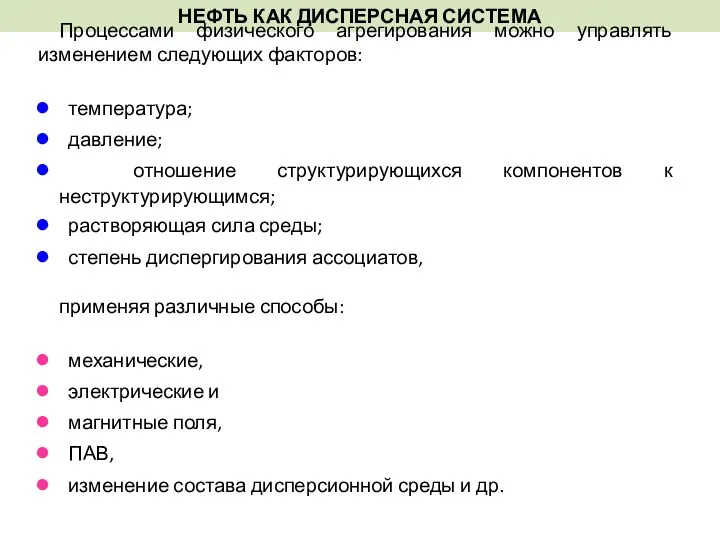 НЕФТЬ КАК ДИСПЕРСНАЯ СИСТЕМА

Процессами физического агрегирования можно управлять изменением следующих факторов:

- температура;
- давление;
- отношение структурирующихся компонентов к неструктурирующимся;
- растворяющая сила среды;
- степень диспергирования ассоциатов,

применяя различные способы:

- механические,
- электрические и
- магнитные поля,
- ПАВ,
- изменение состава дисперсионной среды и др.